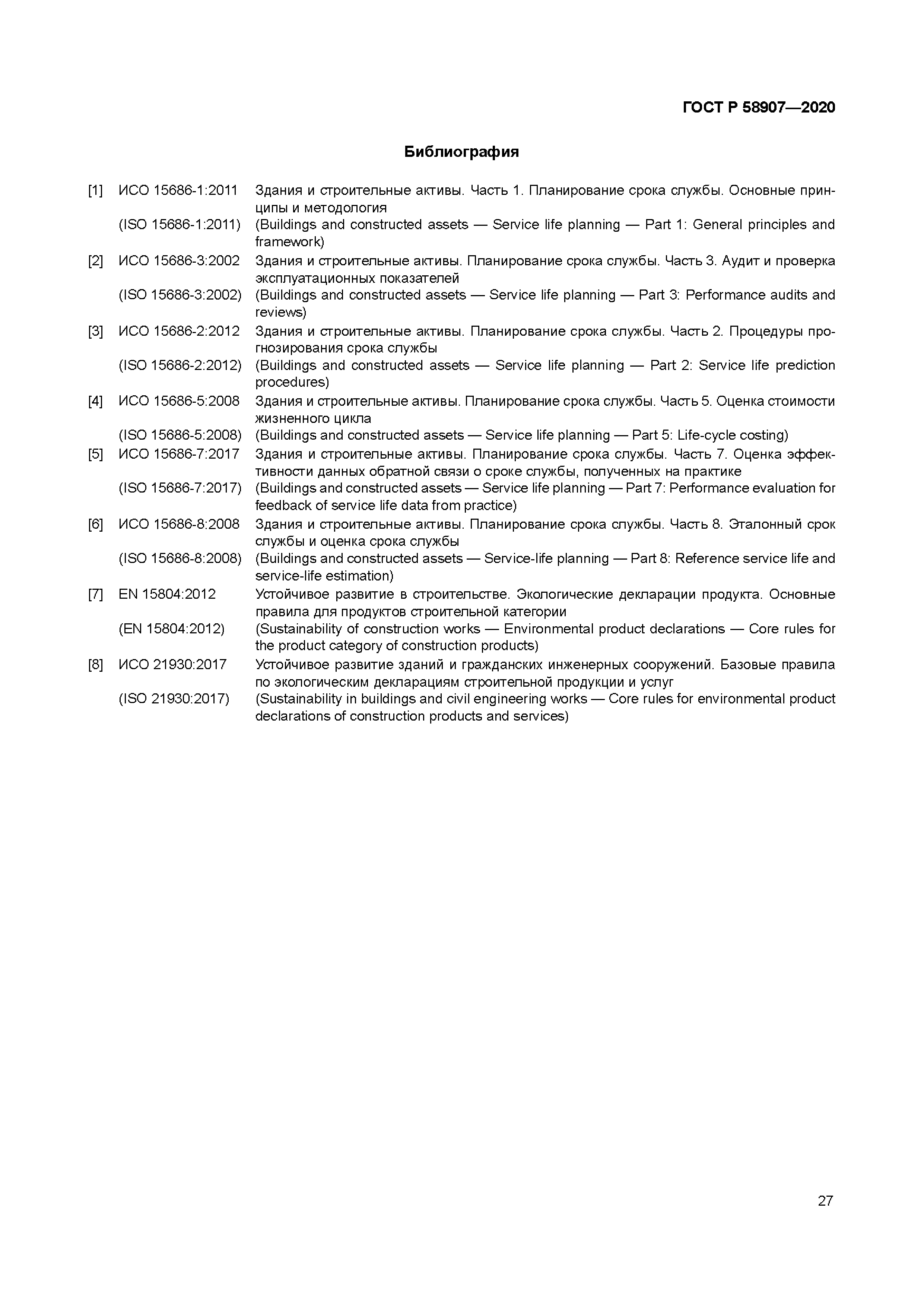 ГОСТ Р 58907—2020

Библиография

[1] ИСО 15686-1:2011 Здания и строительные активы. Часть 1. Планирование срока службы. Основные принципы и методология
(ISO 15686-1:2011) (Buildings and constructed assets — Service life planning — Part 1: General principles and framework)

[2] ИСО 15686-3:2002 Здания и строительные активы. Планирование срока службы. Часть 3. Аудит и проверка эксплуатационных показателей
(ISO 15686-3:2002) (Buildings and constructed assets — Service life planning — Part 3: Performance audits and reviews)

[3] ИСО 15686-2:2012 Здания и строительные активы. Планирование срока службы. Часть 2. Процедуры прогнозирования срока службы
(ISO 15686-2:2012) (Buildings and constructed assets — Service life planning — Part 2: Service life prediction procedures)

[4] ИСО 15686-5:2008 Здания и строительные активы. Планирование срока службы. Часть 5. Оценка стоимости жизненного цикла
(ISO 15686-5:2008) (Buildings and constructed assets — Service life planning — Part 5: Life-cycle costing)

[5] ИСО 15686-7:2017 Здания и строительные активы. Планирование срока службы. Часть 7. Оценка эффективности данных обратной связи о сроке службы, полученных на практике
(ISO 15686-7:2017) (Buildings and constructed assets — Service life planning — Part 7: Performance evaluation for feedback of service life data from practice)

[6] ИСО 15686-8:2008 Здания и строительные активы. Планирование срока службы. Часть 8. Эталонный срок службы и оценка срока службы
(ISO 15686-8:2008) (Buildings and constructed assets — Service-life planning — Part 8: Reference service life and service-life estimation)

[7] EN 15804:2012 Устойчивое развитие в строительстве. Экологические декларации продукта. Основные правила для продуктов строительной категории
(EN 15804:2012) (Sustainability of construction works — Environmental product declarations — Core rules for the product category of construction products)

[8] ИСО 21930:2017 Устойчивое развитие зданий и гражданских инженерных сооружений. Базовые правила по экологическим декларациям строительной продукции и услуг
(ISO 21930:2017) (Sustainability in buildings and civil engineering works — Core rules for environmental product declarations of construction products and services)

27